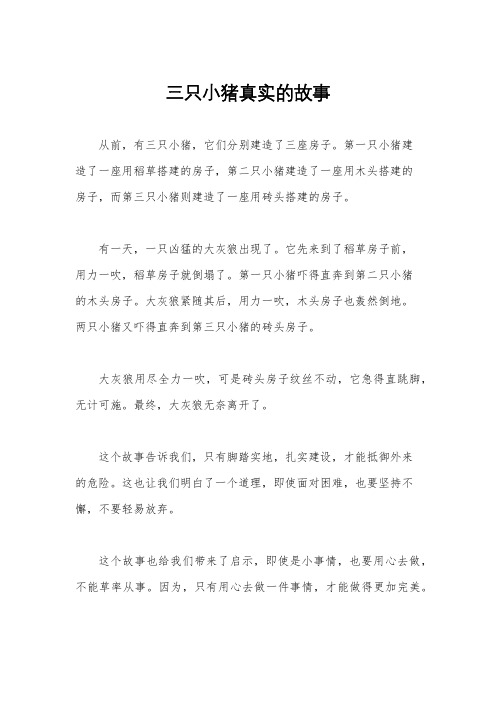 三只小猪真实的故事

从前，有三只小猪，它们分别建造了三座房子。第一只小猪建造了一座用稻草搭建的房子，第二只小猪建造了一座用木头搭建的房子，而第三只小猪则建造了一座用砖头搭建的房子。

有一天，一只凶猛的大灰狼出现了。它先来到了稻草房子前，用力一吹，稻草房子就倒塌了。第一只小猪吓得直奔到第二只小猪的木头房子。大灰狼紧随其后，用力一吹，木头房子也轰然倒地。两只小猪又吓得直奔到第三只小猪的砖头房子。

大灰狼用尽全力一吹，可是砖头房子纹丝不动，它急得直跳脚，无计可施。最终，大灰狼无奈离开了。

这个故事告诉我们，只有脚踏实地，扎实建设，才能抵御外来的危险。这也让我们明白了一个道理，即使面对困难，也要坚持不懈，不要轻易放弃。

这个故事也给我们带来了启示，即使是小事情，也要用心去做，不能草率从事。因为，只有用心去做一件事情，才能做得更加完美。